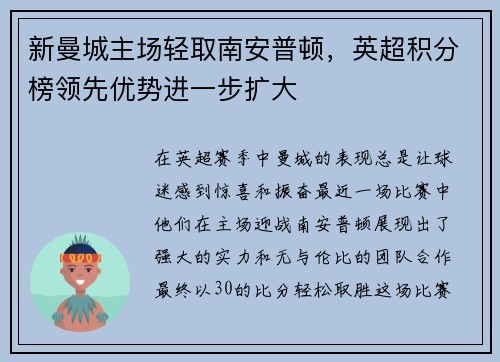 新曼城主场轻取南安普顿，英超积分榜领先优势进一步扩大

在英超赛季中曼城的表现总是让球迷感到惊喜和振奋最近一场比赛中他们在主场迎战南安普顿展现出了强大的实力和无与伦比的团队合作最终以30的比分轻松取胜这场比赛